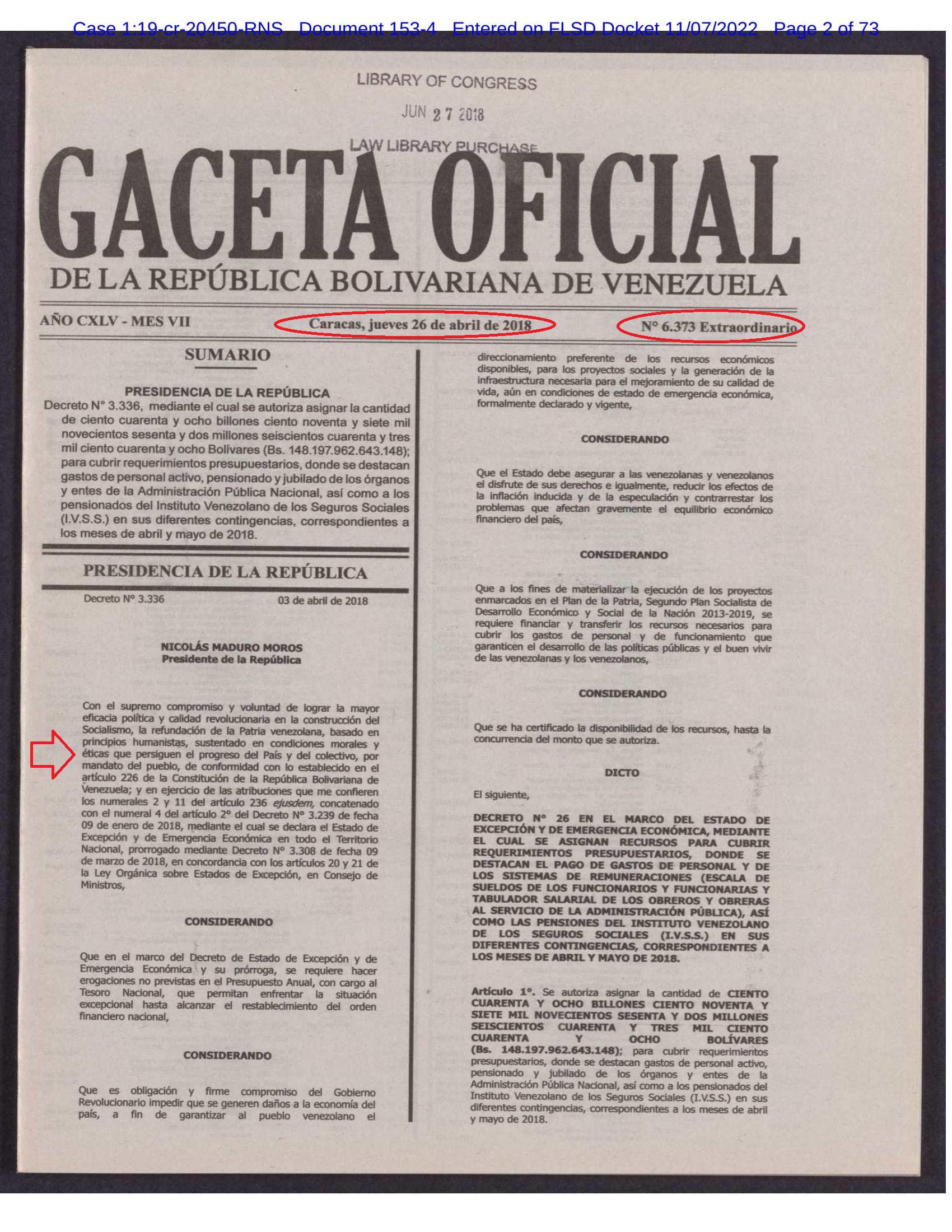 Case 1:19-cr-20450-RNS Document 153-4 Entered on FLSD Docket 11/07/2022 Page 2 of 73

LIBRARY OF CONGRESS

JUN 27 2018

LAW LIBRARY PURCHASE

GACETA OFICIAL

DE LA REPÚBLICA BOLIVARIANA DE VENEZUELA

AÑO CXLV - MES VII

Caracas, jueves 26 de abril de 2018

N° 6.373 Extraordinario

SUMARIO

PRESIDENCIA DE LA REPÚBLICA

Decreto N° 3.336, mediante el cual se autoriza asignar la cantidad de ciento cuarenta y ocho billones ciento noventa y siete mil novecientos sesenta y dos millones seiscientos cuarenta y tres mil ciento cuarenta y ocho Bolívares (Bs. 148.197.962.643.148); para cubrir requerimientos presupuestarios, donde se destacan gastos de personal activo, pensionado y jubilado de los órganos y entes de la Administración Pública Nacional, así como a los pensionados del Instituto Venezolano de los Seguros Sociales (I.V.S.S.) en sus diferentes contingencias, correspondientes a los meses de abril y mayo de 2018.

PRESIDENCIA DE LA REPÚBLICA

Decreto N° 3.336 03 de abril de 2018

NICOLÁS MADURO MOROS
Presidente de la República

Con el supremo compromiso y voluntad de lograr la mayor eficacia política y calidad revolucionaria en la construcción del Socialismo, la refundación de la Patria venezolana, basado en principios humanistas, sustentado en condiciones morales y éticas que persiguen el progreso del País y del colectivo, por mandato del pueblo, de conformidad con lo establecido en el artículo 226 de la Constitución de la República Bolivariana de Venezuela; y en ejercicio de las atribuciones que me confieren los numerales 2 y 11 del artículo 236 ejusdem, concatenado con el numeral 4 del artículo 2° del Decreto N° 3.239 de fecha 09 de enero de 2018, mediante el cual se declara el Estado de Excepción y de Emergencia Económica en todo el Territorio Nacional, prorrogado mediante Decreto N° 3.308 de fecha 09 de marzo de 2018, en concordancia con los artículos 20 y 21 de la Ley Orgánica sobre Estados de Excepción, en Consejo de Ministros,

CONSIDERANDO

Que en el marco del Decreto de Estado de Excepción y de Emergencia Económica y su prórroga, se requiere hacer erogaciones no previstas en el Presupuesto Anual, con cargo al Tesoro Nacional, que permitan enfrentar la situación excepcional hasta alcanzar el restablecimiento del orden financiero nacional,

CONSIDERANDO

Que es obligación y firme compromiso del Gobierno Revolucionario impedir que se generen daños a la economía del país, a fin de garantizar al pueblo venezolano el direccionamiento preferente de los recursos económicos disponibles, para los proyectos sociales y la generación de la infraestructura necesaria para el mejoramiento de su calidad de vida, aún en condiciones de estado de emergencia económica, formalmente declarado y vigente,

CONSIDERANDO

Que el Estado debe asegurar a las venezolanas y venezolanos el disfrute de sus derechos e igualmente, reducir los efectos de la inflación inducida y de la especulación y contrarrestar los problemas que afectan gravemente el equilibrio económico financiero del país,

CONSIDERANDO

Que a los fines de materializar la ejecución de los proyectos enmarcados en el Plan de la Patria, Segundo Plan Socialista de Desarrollo Económico y Social de la Nación 2013-2019, se requiere financiar y transferir los recursos necesarios para cubrir los gastos de personal y de funcionamiento que garanticen el desarrollo de las políticas públicas y el buen vivir de las venezolanas y los venezolanos,

CONSIDERANDO

Que se ha certificado la disponibilidad de los recursos, hasta la concurrencia del monto que se autoriza.

DICTO

El siguiente,

DECRETO N° 26 EN EL MARCO DEL ESTADO DE EXCEPCIÓN Y DE EMERGENCIA ECONÓMICA, MEDIANTE EL CUAL SE ASIGNAN RECURSOS PARA CUBRIR REQUERIMIENTOS PRESUPUESTARIOS, DONDE SE DESTACAN EL PAGO DE GASTOS DE PERSONAL Y DE LOS SISTEMAS DE REMUNERACIONES (ESCALA DE SUELDOS DE LOS FUNCIONARIOS Y FUNCIONARIAS Y TABULADOR SALARIAL DE LOS OBREROS Y OBRERAS AL SERVICIO DE LA ADMINISTRACIÓN PÚBLICA), ASÍ COMO LAS PENSIONES DEL INSTITUTO VENEZOLANO DE LOS SEGUROS SOCIALES (I.V.S.S.) EN SUS DIFERENTES CONTINGENCIAS, CORRESPONDIENTES A LOS MESES DE ABRIL Y MAYO DE 2018.

Artículo 1°. Se autoriza asignar la cantidad de CIENTO CUARENTA Y OCHO BILLONES CIENTO NOVENTA Y SIETE MIL NOVECIENTOS SESENTA Y DOS MILLONES SEISCIENTOS CUARENTA Y TRES MIL CIENTO CUARENTA Y OCHO BOLÍVARES (Bs. 148.197.962.643.148); para cubrir requerimientos presupuestarios, donde se destacan gastos de personal activo, pensionado y jubilado de los órganos y entes de la Administración Pública Nacional, así como a los pensionados del Instituto Venezolano de los Seguros Sociales (I.V.S.S.) en sus diferentes contingencias, correspondientes a los meses de abril y mayo de 2018.